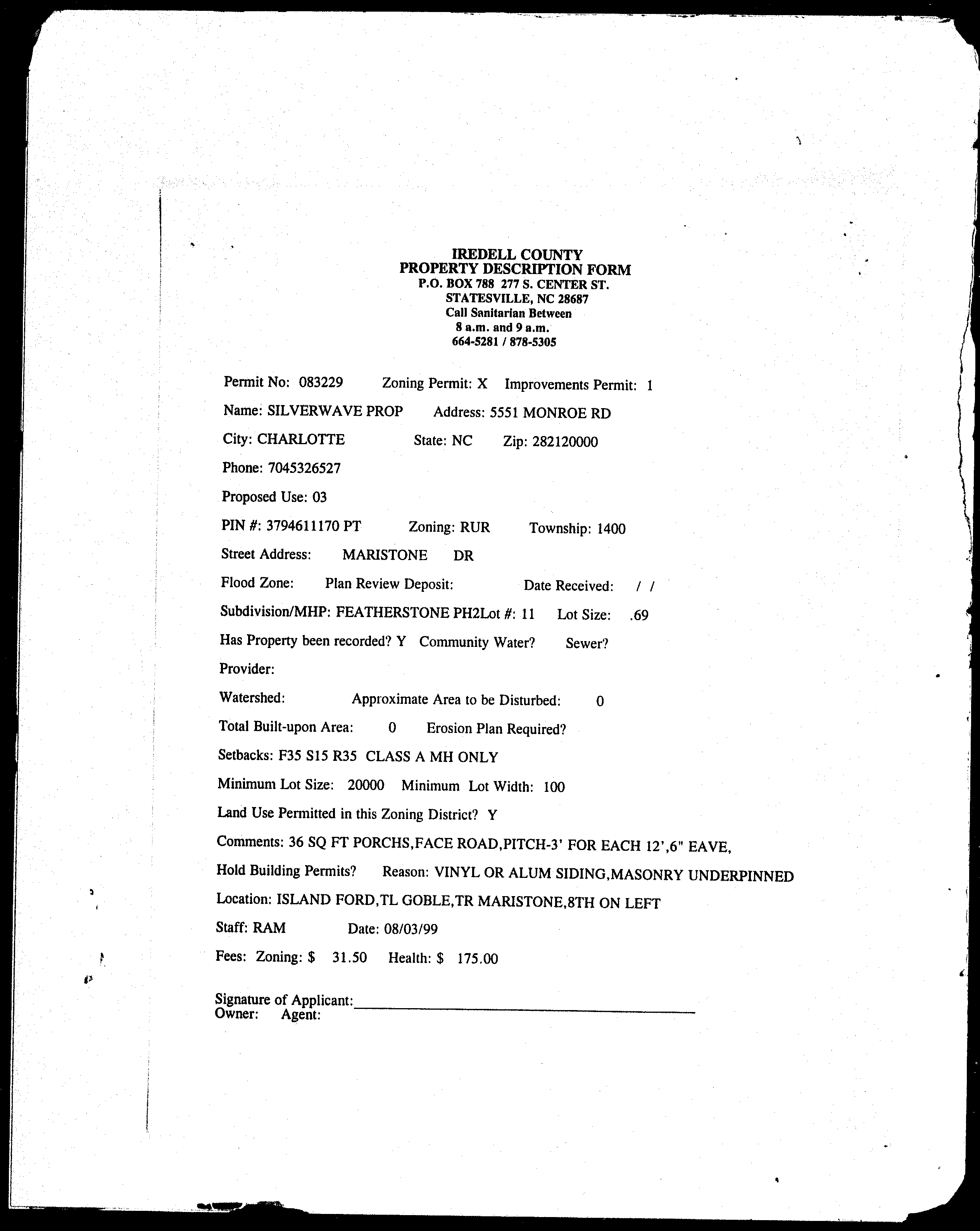 IREDELL COUNTY
PROPERTY DESCRIPTION FORM
P.O. BOX 788 277 S. CENTER ST.
STATESVILLE, NC 28687
Call Sanitarian Between
8 a.m. and 9 a.m.
664-5281 / 878-5305

Permit No: 083229 Zoning Permit: X Improvements Permit: 1

Name: SILVERWAVE PROP Address: 5551 MONROE RD

City: CHARLOTTE State: NC Zip: 282120000

Phone: 7045326527

Proposed Use: 03

PIN #: 3794611170 PT Zoning: RUR Township: 1400

Street Address: MARISTONE DR

Flood Zone: Plan Review Deposit: Date Received: / /

Subdivision/MHP: FEATHERSTONE PH2Lot #: 11 Lot Size: .69

Has Property been recorded? Y Community Water? Sewer?

Provider:

Watershed: Approximate Area to be Disturbed: 0

Total Built-upon Area: 0 Erosion Plan Required?

Setbacks: F35 S15 R35 CLASS A MH ONLY

Minimum Lot Size: 20000 Minimum Lot Width: 100

Land Use Permitted in this Zoning District? Y

Comments: 36 SQ FT PORCHS,FACE ROAD,PITCH-3' FOR EACH 12',6" EAVE,

Hold Building Permits? Reason: VINYL OR ALUM SIDING,MASONRY UNDERPINNED

Location: ISLAND FORD,TL GOBLE,TR MARISTONE,8TH ON LEFT

Staff: RAM Date: 08/03/99

Fees: Zoning: $ 31.50 Health: $ 175.00

Signature of Applicant:
Owner: Agent: